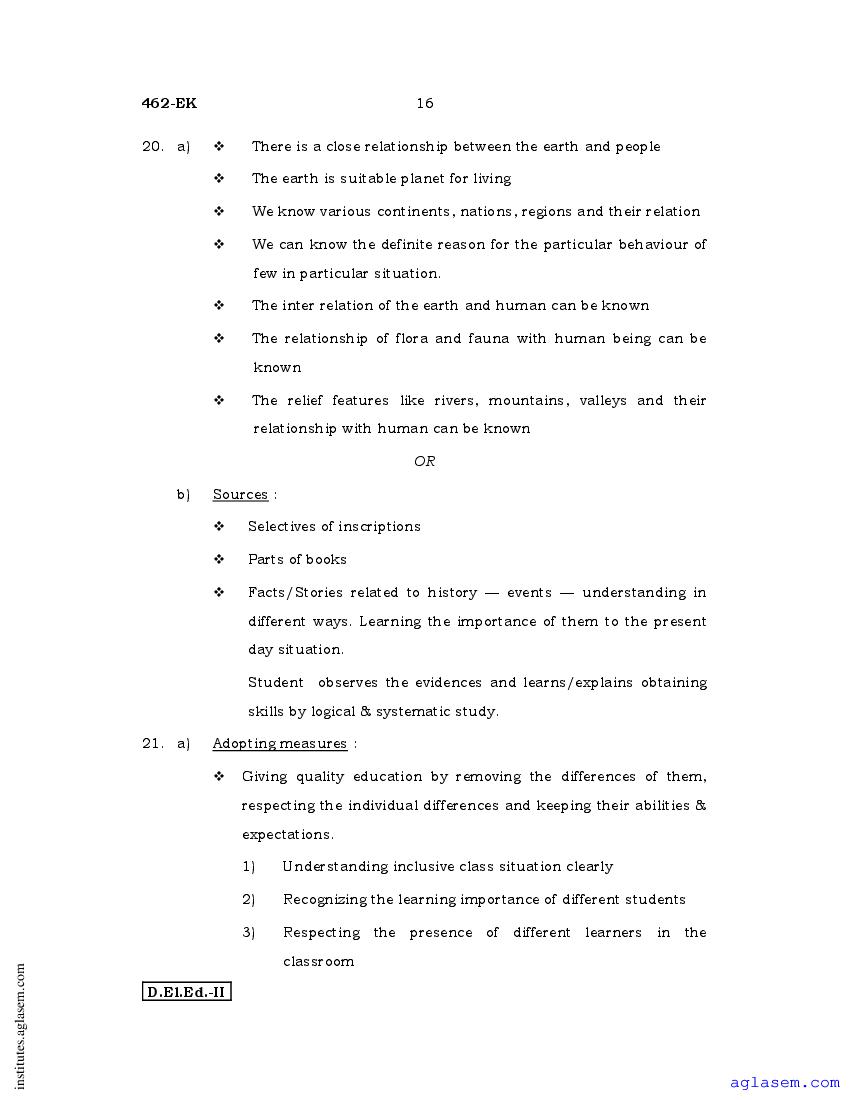 462-EK 16

20. a) ❖ There is a close relationship between the earth and people

❖ The earth is suitable planet for living

❖ We know various continents, nations, regions and their relation

❖ We can know the definite reason for the particular behaviour of few in particular situation.

❖ The inter relation of the earth and human can be known

❖ The relationship of flora and fauna with human being can be known

❖ The relief features like rivers, mountains, valleys and their relationship with human can be known

OR

b) Sources :

❖ Selectives of inscriptions

❖ Parts of books

❖ Facts/Stories related to history — events — understanding in different ways. Learning the importance of them to the present day situation.

Student observes the evidences and learns/explains obtaining skills by logical & systematic study.

21. a) Adopting measures :

❖ Giving quality education by removing the differences of them, respecting the individual differences and keeping their abilities & expectations.

1) Understanding inclusive class situation clearly

2) Recognizing the learning importance of different students

3) Respecting the presence of different learners in the classroom

D.El.Ed.-II

institutes.aglasem.com

aglasem.com